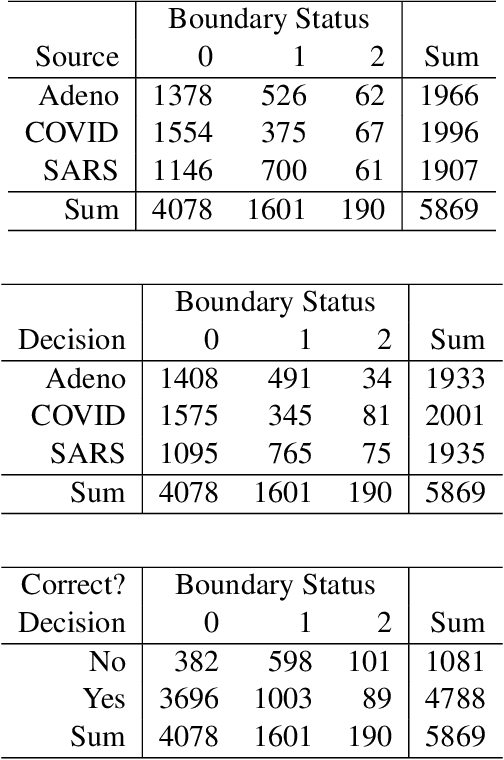 |  | Boundary Status |  |  |  |
|---|---|---|---|---|
| Source | 0 | 1 | 2 | Sum |
| Adeno | 1378 | 526 | 62 | 1966 |
| COVID | 1554 | 375 | 67 | 1996 |
| SARS | 1146 | 700 | 61 | 1907 |
| Sum | 4078 | 1601 | 190 | 5869 |

|  | Boundary Status |  |  |  |
|---|---|---|---|---|
| Decision | 0 | 1 | 2 | Sum |
| Adeno | 1408 | 491 | 34 | 1933 |
| COVID | 1575 | 345 | 81 | 2001 |
| SARS | 1095 | 765 | 75 | 1935 |
| Sum | 4078 | 1601 | 190 | 5869 |

| Correct? | Boundary Status |  |  |  |
|---|---|---|---|---|
| Decision | 0 | 1 | 2 | Sum |
| No | 382 | 598 | 101 | 1081 |
| Yes | 3696 | 1003 | 89 | 4788 |
| Sum | 4078 | 1601 | 190 | 5869 |